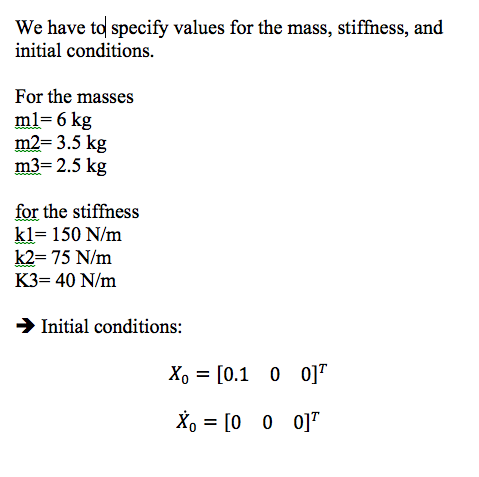 We have to specify values for the mass, stiffness, and initial conditions.

For the masses
m1= 6 kg
m2= 3.5 kg
m3= 2.5 kg

for the stiffness
k1= 150 N/m
k2= 75 N/m
K3= 40 N/m

➔ Initial conditions:

$X_0 = [0.1 \quad 0 \quad 0]^T$

$\dot{X}_0 = [0 \quad 0 \quad 0]^T$